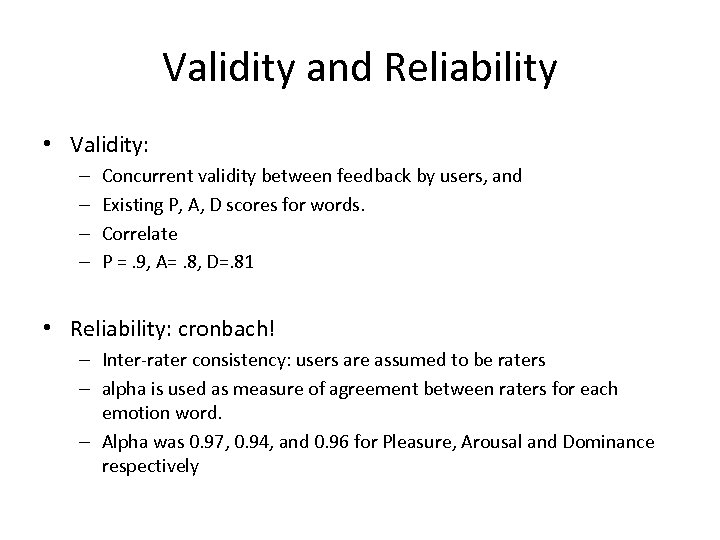 Validity and Reliability

• Validity:
– Concurrent validity between feedback by users, and
– Existing P, A, D scores for words.
– Correlate
– P = .9, A= .8, D=.81

• Reliability: cronbach!
– Inter-rater consistency: users are assumed to be raters
– alpha is used as measure of agreement between raters for each emotion word.
– Alpha was 0.97, 0.94, and 0.96 for Pleasure, Arousal and Dominance respectively